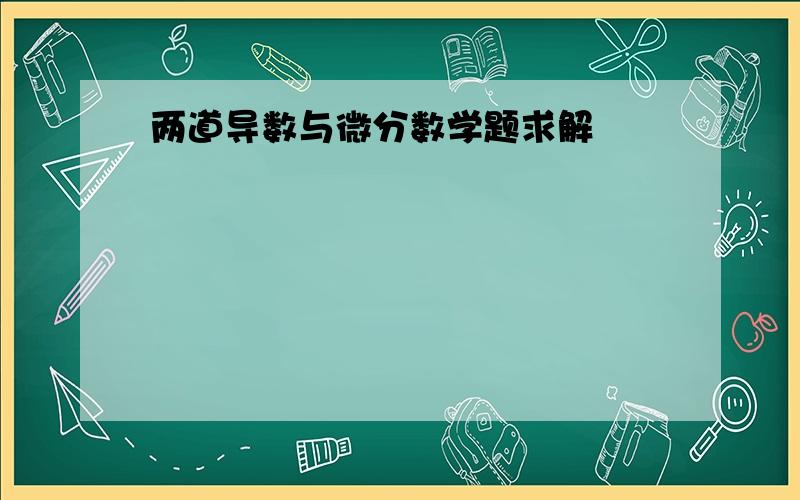 两道导数与微分数学题求解